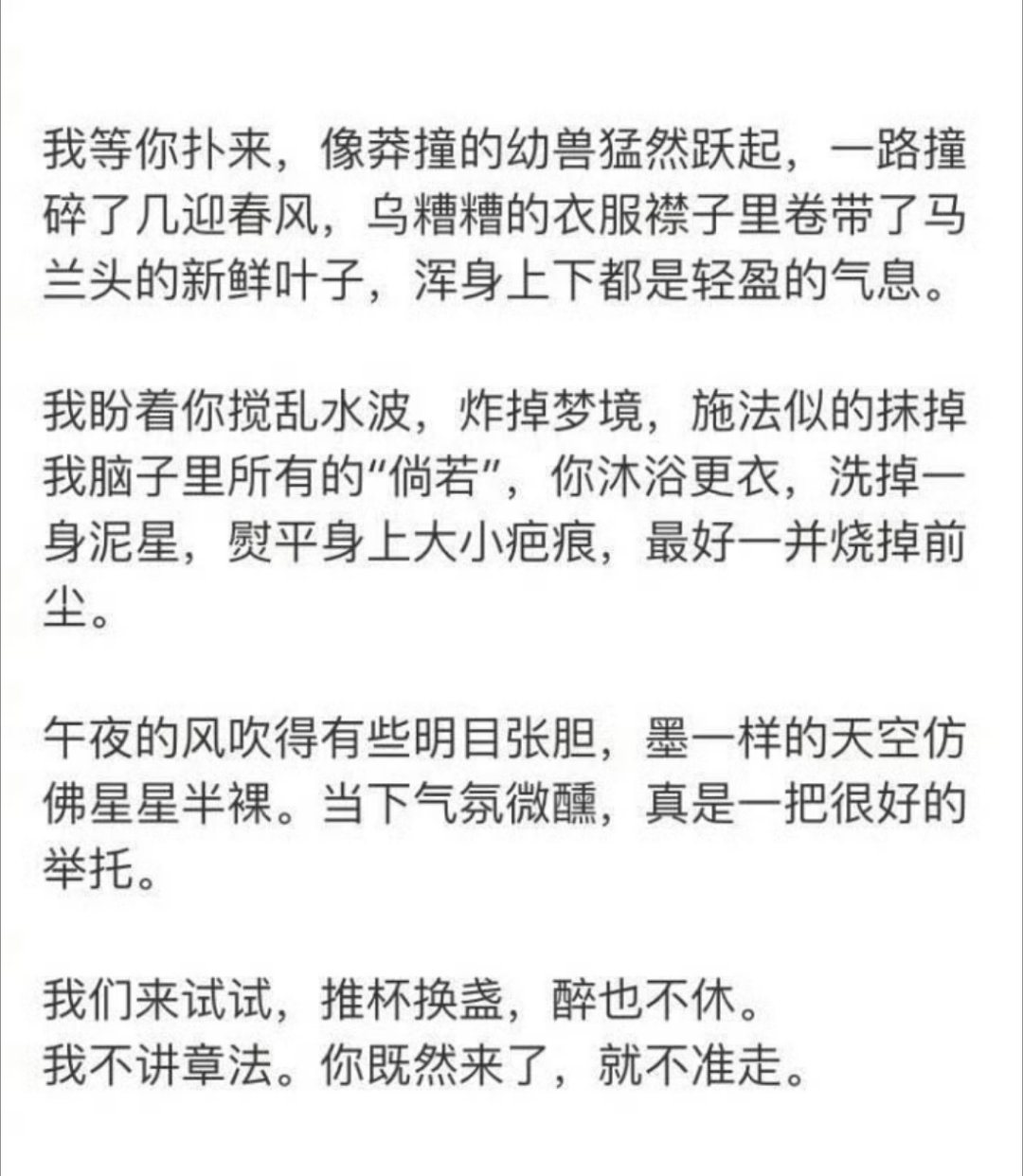 我等你扑来，像莽撞的幼兽猛然跃起，一路撞碎了几迎春风，乌糟糟的衣服襟子里卷带了马兰头的新鲜叶子，浑身上下都是轻盈的气息。

我盼着你搅乱水波，炸掉梦境，施法似的抹掉我脑子里所有的“倘若”，你沐浴更衣，洗掉一身泥星，熨平身上大小疤痕，最好一并烧掉前尘。

午夜的风吹得有些明目张胆，墨一样的天空仿佛星星半裸。当下气氛微醺，真是一把很好的举托。

我们来试试，推杯换盏，醉也不休。
我不讲章法。你既然来了，就不准走。